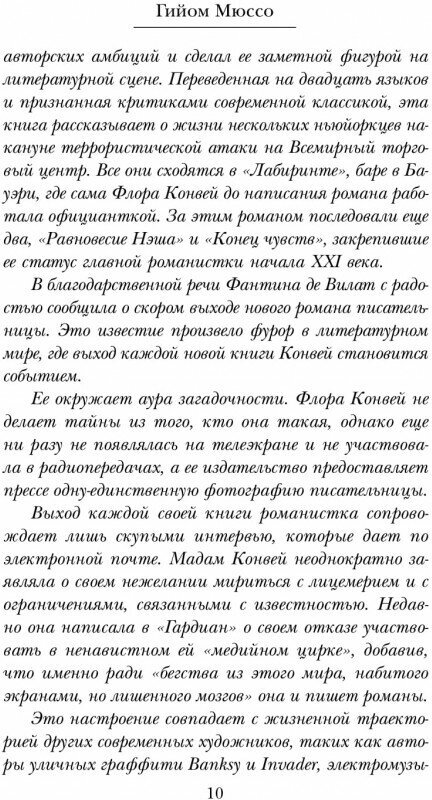 Гийом Мюссо

авторских амбиций и сделал ее заметной фигурой на литературной сцене. Переведенная на двадцать языков и признанная критиками современной классикой, эта книга рассказывает о жизни нескольких ньюйоркцев накануне террористической атаки на Всемирный торговый центр. Все они сходятся в «Лабиринте», баре в Бауэри, где сама Флора Конвей до написания романа работала официанткой. За этим романом последовали еще два, «Равновесие Нэша» и «Конец чувств», закрепившие ее статус главной романистки начала XXI века.

В благодарственной речи Фантина де Вилат с радостью сообщила о скором выходе нового романа писательницы. Это известие произвело фурор в литературном мире, где выход каждой новой книги Конвей становится событием.

Ее окружает аура загадочности. Флора Конвей не делает тайны из того, кто она такая, однако еще ни разу не появлялась на телеэкране и не участвовала в радиопередачах, а ее издательство предоставляет прессе одну-единственную фотографию писательницы.

Выход каждой своей книги романистка сопровождает лишь скупыми интервью, которые дает по электронной почте. Мадам Конвей неоднократно заявляла о своем нежелании мириться с лицемерием и с ограничениями, связанными с известностью. Недавно она написала в «Гардиан» о своем отказе участвовать в ненавистном ей «медийном цирке», добавив, что именно ради «бегства из этого мира, набитого экранами, но лишенного мозгов» она и пишет романы.

Это настроение совпадает с жизненной траекторией других современных художников, таких как авторы уличных граффити Banksy и Invader, электромузы-

10